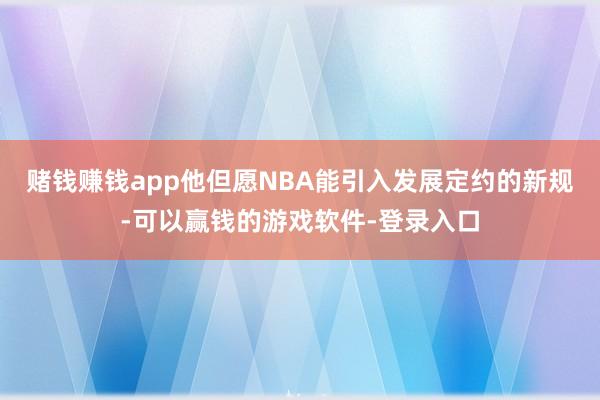 赌钱赚钱app他但愿NBA能引入发展定约的新规-可以赢钱的游戏软件-登录入口